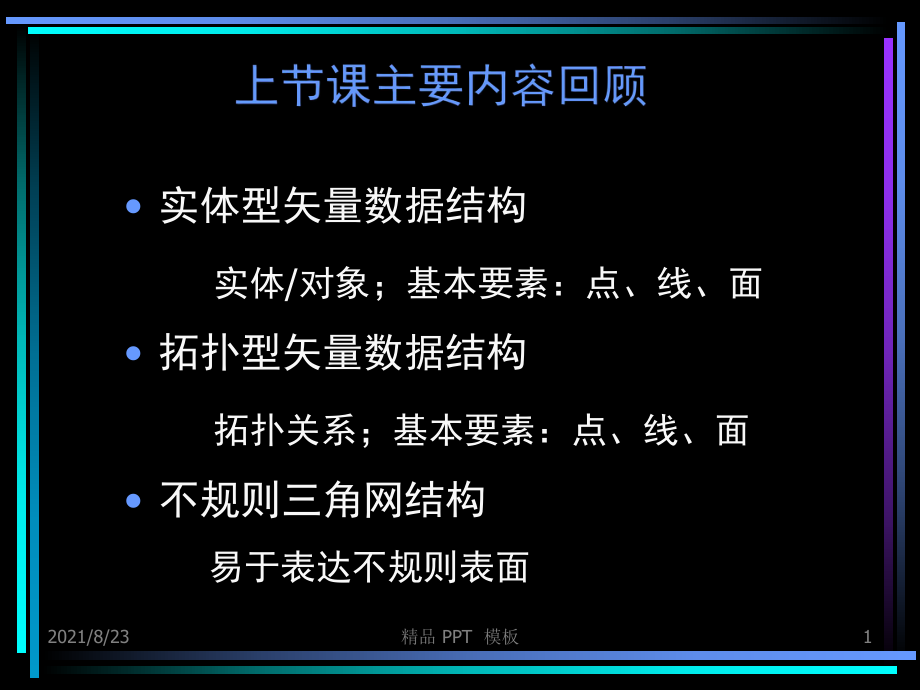 上节课主要内容回顾

• 实体型矢量数据结构

实体/对象；基本要素：点、线、面

• 拓扑型矢量数据结构

拓扑关系；基本要素：点、线、面

• 不规则三角网结构

易于表达不规则表面

2021/8/23

精品 PPT 模板

1